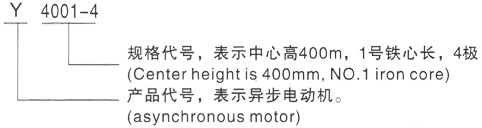 Y 4001-4

规格代号，表示中心高400m，1号铁心长，4极
(Center height is 400mm, NO.1 iron core)

产品代号，表示异步电动机。
(asynchronous motor)